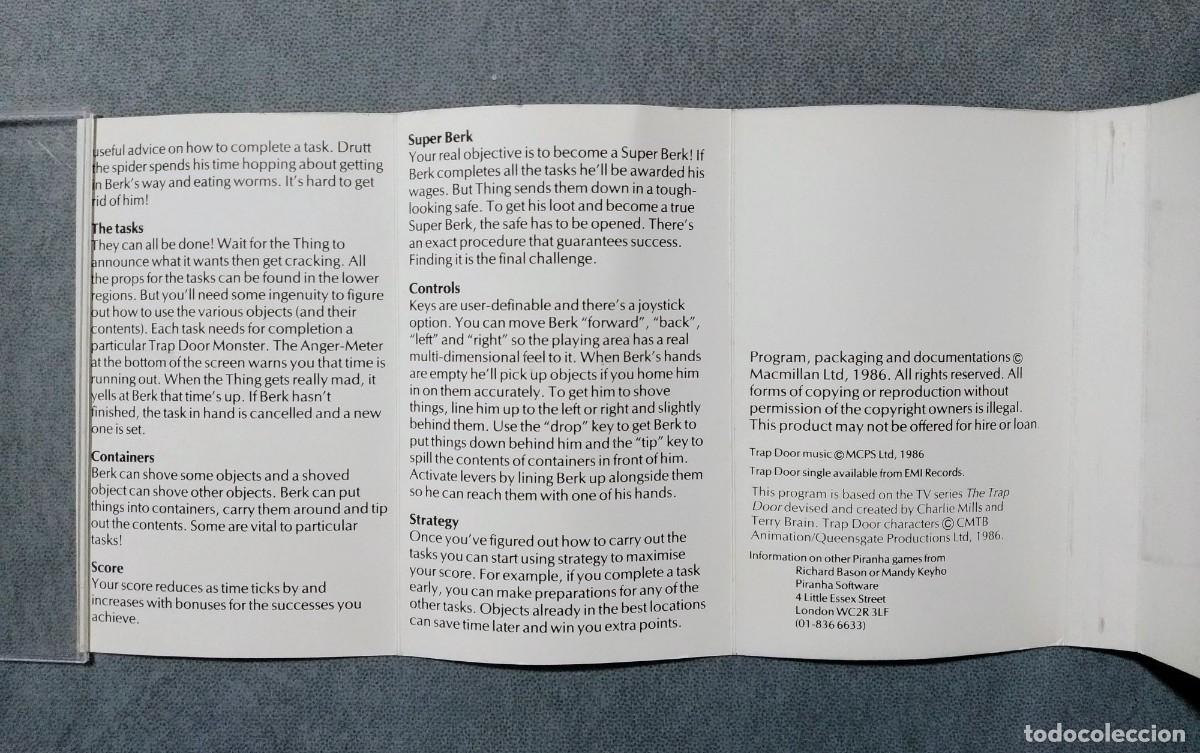 useful advice on how to complete a task. Drutt the spider spends his time hopping about getting in Berk's way and eating worms. It's hard to get rid of him!

The tasks
They can all be done! Wait for the Thing to announce what it wants then get cracking. All the props for the tasks can be found in the lower regions. But you'll need some ingenuity to figure out how to use the various objects (and their contents). Each task needs for completion a particular Trap Door Monster. The Anger-Meter at the bottom of the screen warns you that time is running out. When the Thing gets really mad, it yells at Berk that time's up. If Berk hasn't finished, the task in hand is cancelled and a new one is set.

Containers
Berk can shove some objects and a shoved object can shove other objects. Berk can put things into containers, carry them around and tip out the contents. Some are vital to particular tasks!

Score
Your score reduces as time ticks by and increases with bonuses for the successes you achieve.

Super Berk
Your real objective is to become a Super Berk! If Berk completes all the tasks he'll be awarded his wages. But Thing sends them down in a tough-looking safe. To get his loot and become a true Super Berk, the safe has to be opened. There's an exact procedure that guarantees success. Finding it is the final challenge.

Controls
Keys are user-definable and there's a joystick option. You can move Berk "forward", "back", "left" and "right" so the playing area has a real multi-dimensional feel to it. When Berk's hands are empty he'll pick up objects if you home him in on them accurately. To get him to shove things, line him up to the left or right and slightly behind them. Use the "drop" key to get Berk to put things down behind him and the "tip" key to spill the contents of containers in front of him. Activate levers by lining Berk up alongside them so he can reach them with one of his hands.

Strategy
Once you've figured out how to carry out the tasks you can start using strategy to maximise your score. For example, if you complete a task early, you can make preparations for any of the other tasks. Objects already in the best locations can save time later and win you extra points.

Program, packaging and documentations © Macmillan Ltd, 1986. All rights reserved. All forms of copying or reproduction without permission of the copyright owners is illegal. This product may not be offered for hire or loan.

Trap Door music © MCPS Ltd, 1986
Trap Door single available from EMI Records.

This program is based on the TV series The Trap Door devised and created by Charlie Mills and Terry Brain. Trap Door characters © CMTB Animation/Queensgate Productions Ltd, 1986.

Information on other Piranha games from
Richard Bason or Mandy Keyho
Piranha Software
4 Little Essex Street
London WC2R 3LF
(01-836 6633)

todocoleccion